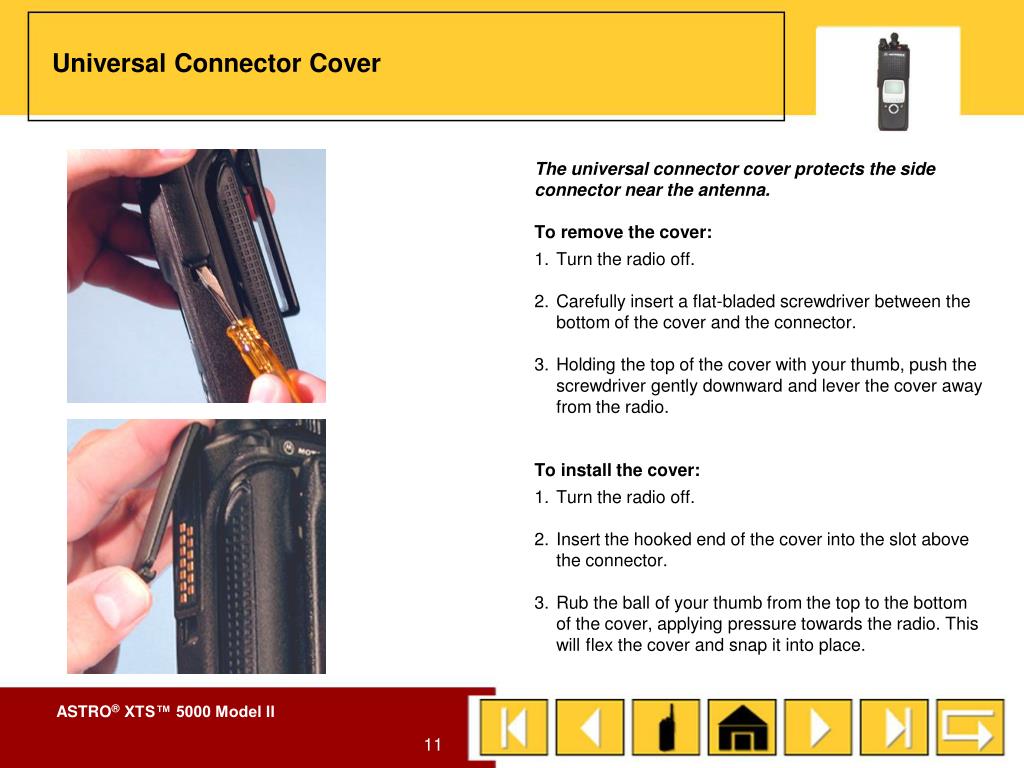 Universal Connector Cover

The universal connector cover protects the side connector near the antenna.

To remove the cover:
1. Turn the radio off.

2. Carefully insert a flat-bladed screwdriver between the bottom of the cover and the connector.

3. Holding the top of the cover with your thumb, push the screwdriver gently downward and lever the cover away from the radio.

To install the cover:
1. Turn the radio off.

2. Insert the hooked end of the cover into the slot above the connector.

3. Rub the ball of your thumb from the top to the bottom of the cover, applying pressure towards the radio. This will flex the cover and snap it into place.

ASTRO® XTS™ 5000 Model II

11